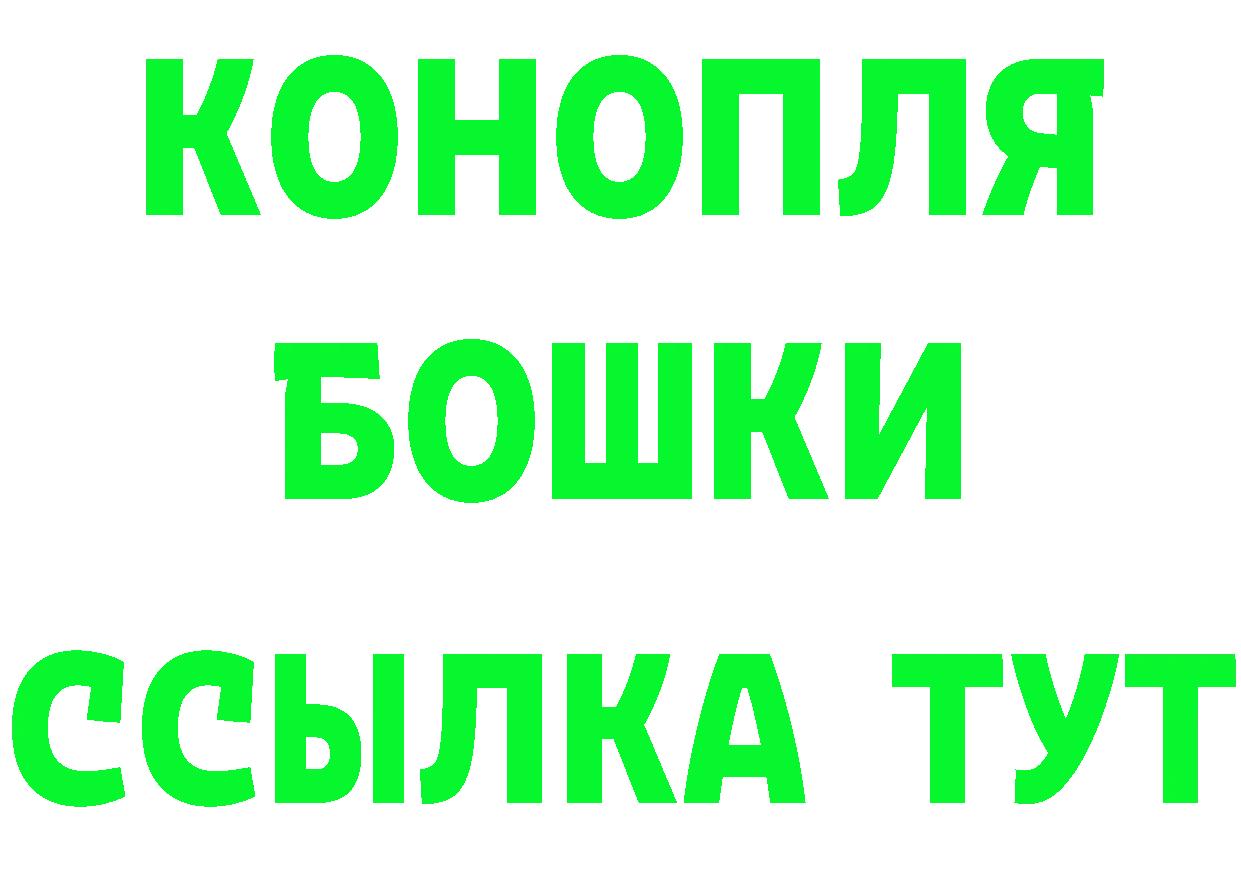 КОНОПЛЯ
БОШКИ
ССЫЛКА ТУТ